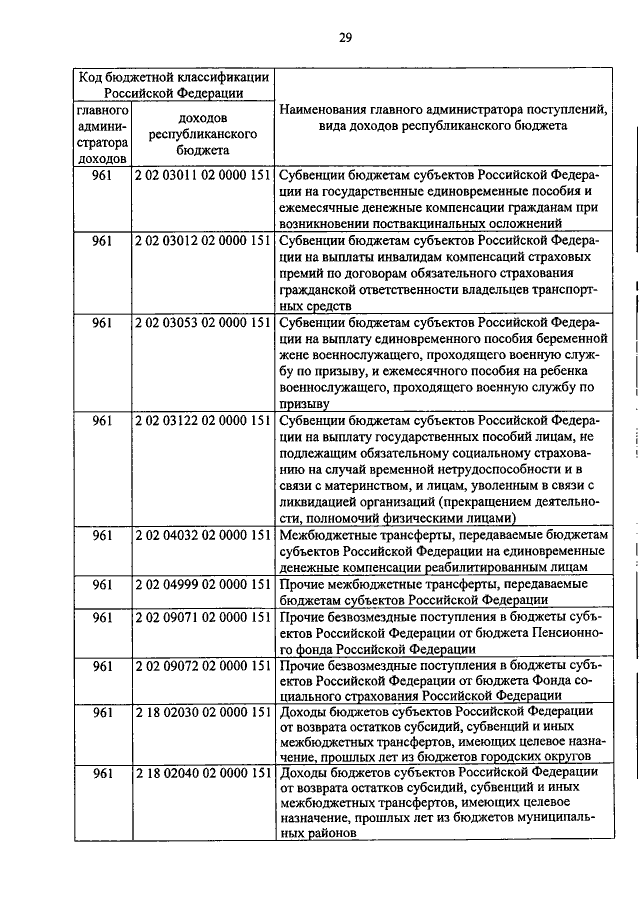 29

| Код бюджетной классификации Российской Федерации | | Наименования главного администратора поступлений, вида доходов республиканского бюджета |
|---|---|---|
| главного администратора доходов | доходов республиканского бюджета | |
| 961 | 2 02 03011 02 0000 151 | Субвенции бюджетам субъектов Российской Федерации на государственные единовременные пособия и ежемесячные денежные компенсации гражданам при возникновении поствакцинальных осложнений |
| 961 | 2 02 03012 02 0000 151 | Субвенции бюджетам субъектов Российской Федерации на выплаты инвалидам компенсаций страховых премий по договорам обязательного страхования гражданской ответственности владельцев транспортных средств |
| 961 | 2 02 03053 02 0000 151 | Субвенции бюджетам субъектов Российской Федерации на выплату единовременного пособия беременной жене военнослужащего, проходящего военную службу по призыву, и ежемесячного пособия на ребенка военнослужащего, проходящего военную службу по призыву |
| 961 | 2 02 03122 02 0000 151 | Субвенции бюджетам субъектов Российской Федерации на выплату государственных пособий лицам, не подлежащим обязательному социальному страхованию на случай временной нетрудоспособности и в связи с материнством, и лицам, уволенным в связи с ликвидацией организаций (прекращением деятельности, полномочий физическими лицами) |
| 961 | 2 02 04032 02 0000 151 | Межбюджетные трансферты, передаваемые бюджетам субъектов Российской Федерации на единовременные денежные компенсации реабилитированным лицам |
| 961 | 2 02 04999 02 0000 151 | Прочие межбюджетные трансферты, передаваемые бюджетам субъектов Российской Федерации |
| 961 | 2 02 09071 02 0000 151 | Прочие безвозмездные поступления в бюджеты субъектов Российской Федерации от бюджета Пенсионного фонда Российской Федерации |
| 961 | 2 02 09072 02 0000 151 | Прочие безвозмездные поступления в бюджеты субъектов Российской Федерации от бюджета Фонда социального страхования Российской Федерации |
| 961 | 2 18 02030 02 0000 151 | Доходы бюджетов субъектов Российской Федерации от возврата остатков субсидий, субвенций и иных межбюджетных трансфертов, имеющих целевое назначение, прошлых лет из бюджетов городских округов |
| 961 | 2 18 02040 02 0000 151 | Доходы бюджетов субъектов Российской Федерации от возврата остатков субсидий, субвенций и иных межбюджетных трансфертов, имеющих целевое назначение, прошлых лет из бюджетов муниципальных районов |